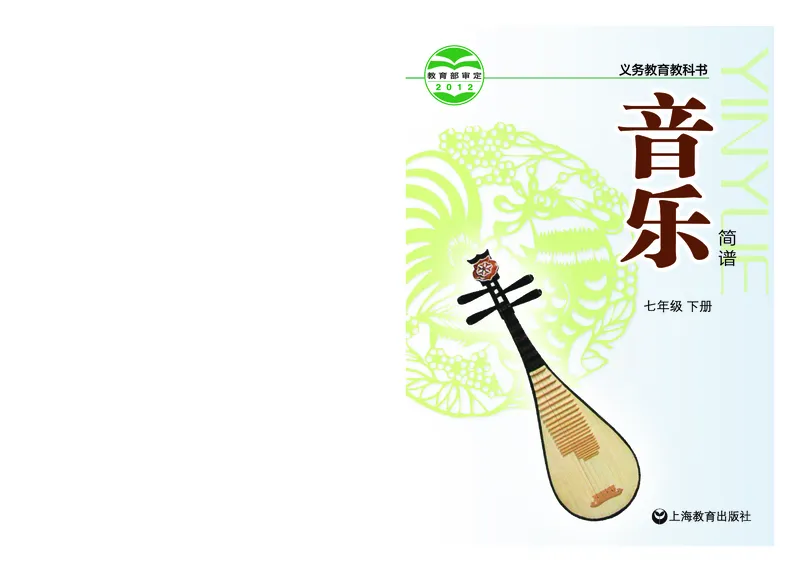 教育部审定
2012

义务教育教科书

YINYUE

音乐

简谱

七年级 下册

上海教育出版社